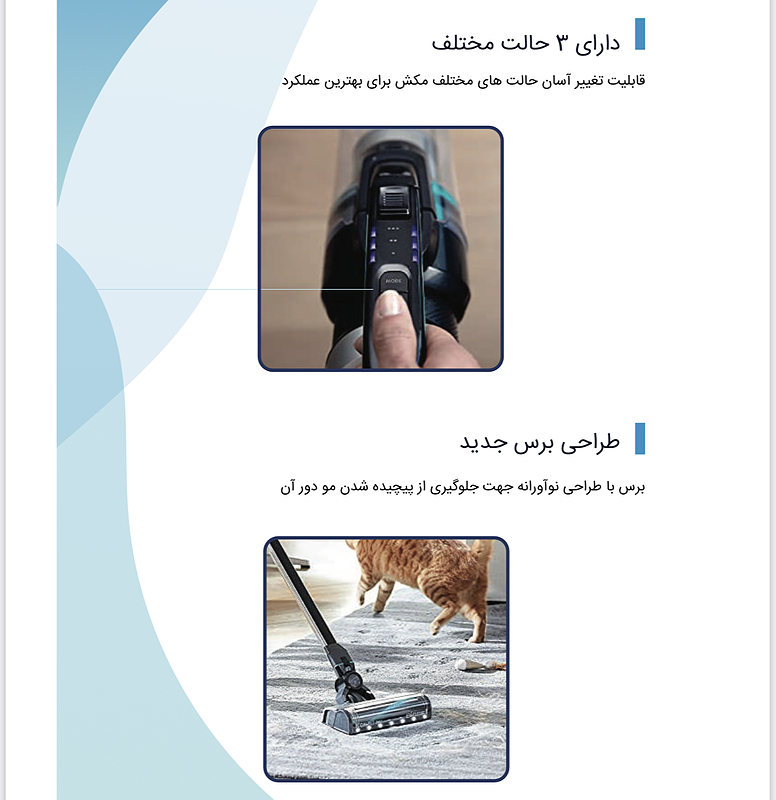 دارای ۳ حالت مختلف

قابلیت تغییر آسان حالت های مختلف مکش برای بهترین عملکرد

MODE

طراحی برس جدید

برس با طراحی نوآورانه جهت جلوگیری از پیچیده شدن مو دور آن